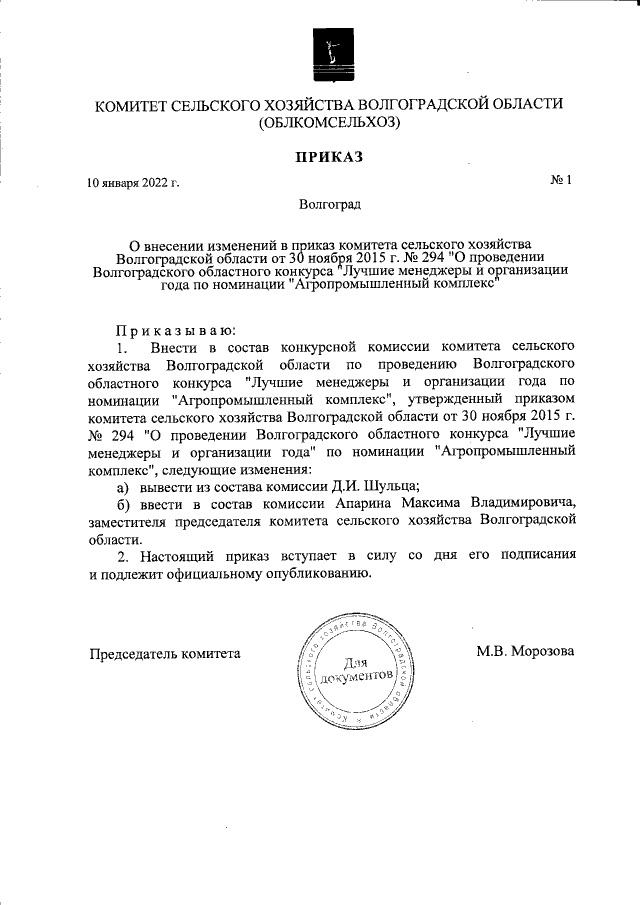 КОМИТЕТ СЕЛЬСКОГО ХОЗЯЙСТВА ВОЛГОГРАДСКОЙ ОБЛАСТИ
(ОБЛКОМСЕЛЬХОЗ)

ПРИКАЗ

10 января 2022 г.

№ 1

Волгоград

О внесении изменений в приказ комитета сельского хозяйства Волгоградской области от 30 ноября 2015 г. № 294 "О проведении Волгоградского областного конкурса "Лучшие менеджеры и организации года по номинации "Агропромышленный комплекс"

Приказываю:

1. Внести в состав конкурсной комиссии комитета сельского хозяйства Волгоградской области по проведению Волгоградского областного конкурса "Лучшие менеджеры и организации года по номинации "Агропромышленный комплекс", утвержденный приказом комитета сельского хозяйства Волгоградской области от 30 ноября 2015 г. № 294 "О проведении Волгоградского областного конкурса "Лучшие менеджеры и организации года" по номинации "Агропромышленный комплекс", следующие изменения:

а) вывести из состава комиссии Д.И. Шульца;

б) ввести в состав комиссии Апарина Максима Владимировича, заместителя председателя комитета сельского хозяйства Волгоградской области.

2. Настоящий приказ вступает в силу со дня его подписания и подлежит официальному опубликованию.

Председатель комитета

Комитет сельского хозяйства Волгоградской области
Для документов

М.В. Морозова